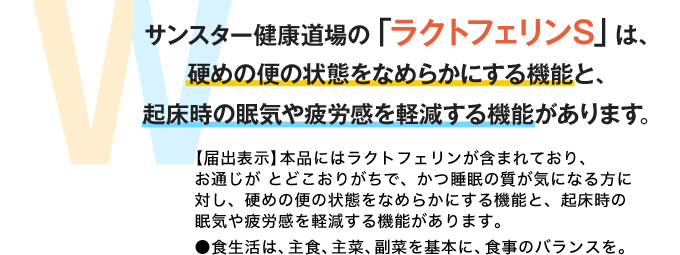 W

サンスター健康道場の「ラクトフェリンS」は、硬めの便の状態をなめらかにする機能と、起床時の眠気や疲労感を軽減する機能があります。

【届出表示】本品にはラクトフェリンが含まれており、お通じが とどこおりがちで、かつ睡眠の質が気になる方に対し、硬めの便の状態をなめらかにする機能と、起床時の眠気や疲労感を軽減する機能があります。

●食生活は、主食、主菜、副菜を基本に、食事のバランスを。